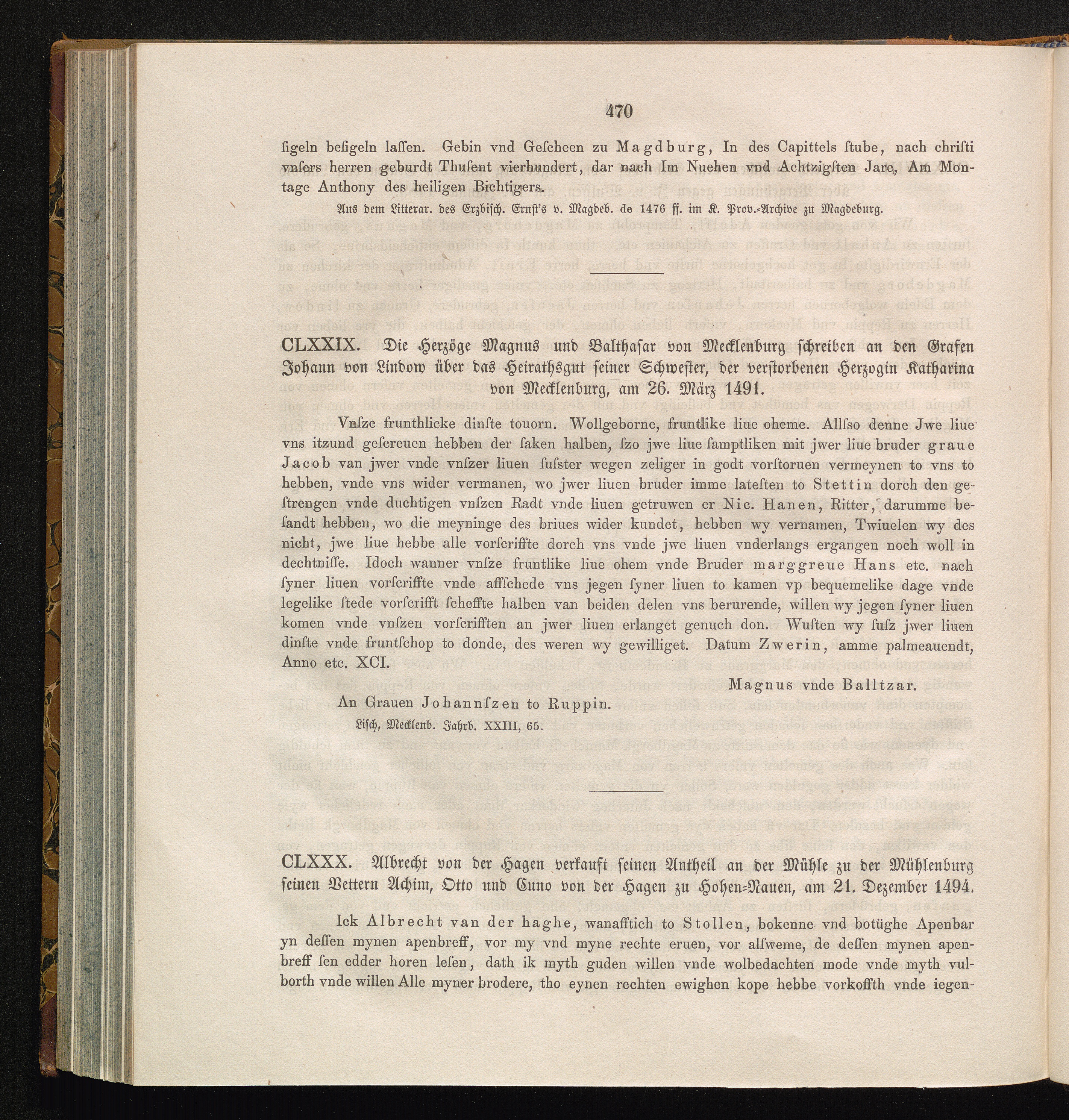 470

ſigeln beſigeln laſſen. Gebin vnd Geſcheen zu Magdburg, In des Capittels ſtube, nach chriſti vnſers herren geburdt Thuſent vierhundert, dar nach Im Nuehen vnd Achtzigſten Jare, Am Montage Anthony des heiligen Bichtigers.

Aus dem Litterar. des Erzbiſch. Ernſt's v. Magdeb. de 1476 ff. im K. Prov.-Archive zu Magdeburg.

CLXXIX. Die Herzöge Magnus und Balthaſar von Mecklenburg ſchreiben an den Grafen Johann von Lindow über das Heirathsgut ſeiner Schweſter, der verſtorbenen Herzogin Katharina von Mecklenburg, am 26. März 1491.

Vnſze frunthlicke dinſte touorn. Wollgeborne, fruntlike liue oheme. Allſſo denne Jwe liue vns itzund geſcreuen hebben der ſaken halben, ſzo jwe liue ſamptliken mit jwer liue bruder graue Jacob van jwer vnde vnſzer liuen ſuſster wegen zeliger in godt vorſtoruen vermeynen to vns to hebben, vnde vns wider vermanen, wo jwer liuen bruder imme lateſten to Stettin dorch den geſtrengen vnde duchtigen vnſzen Radt vnde liuen getruwen er Nic. Hanen, Ritter, darumme beſandt hebben, wo die meyninge des briues wider kundet, hebben wy vernamen, Twiuelen wy des nicht, jwe liue hebbe alle vorſcriffte dorch vns vnde jwe liuen vnderlangs ergangen noch woll in dechtniſſe. Idoch wanner vnſze fruntlike liue ohem vnde Bruder marggreue Hans etc. nach ſyner liuen vorſcriffte vnde affſchede vns jegen ſyner liuen to kamen vp bequemelike dage vnde legelike ſtede vorſcrifft ſcheffte halben van beiden delen vns berurende, willen wy jegen ſyner liuen komen vnde vnſzen vorſcrifften an jwer liuen erlanget genuch don. Wuſten wy ſuſz jwer liuen dinſte vnde fruntſchop to donde, des weren wy gewilliget. Datum Zwerin, amme palmeauendt, Anno etc. XCI.

Magnus vnde Balltzar.

An Grauen Johannſzen to Ruppin.

Liſch, Mecklenb. Jahrb. XXIII, 65.

CLXXX. Albrecht von der Hagen verkauft ſeinen Antheil an der Mühle zu der Mühlenburg ſeinen Vettern Achim, Otto und Cuno von der Hagen zu Hohen-Nauen, am 21. Dezember 1494.

Ick Albrecht van der haghe, wanafftich to Stollen, bokenne vnd botüghe Apenbar yn deſſen mynen apenbreff, vor my vnd myne rechte eruen, vor alſweme, de deſſen mynen apenbreff ſen edder horen leſen, dath ik myth guden willen vnde wolbedachten mode vnde myth vulborth vnde willen Alle myner brodere, tho eynen rechten ewighen kope hebbe vorkoffth vnde iegen-